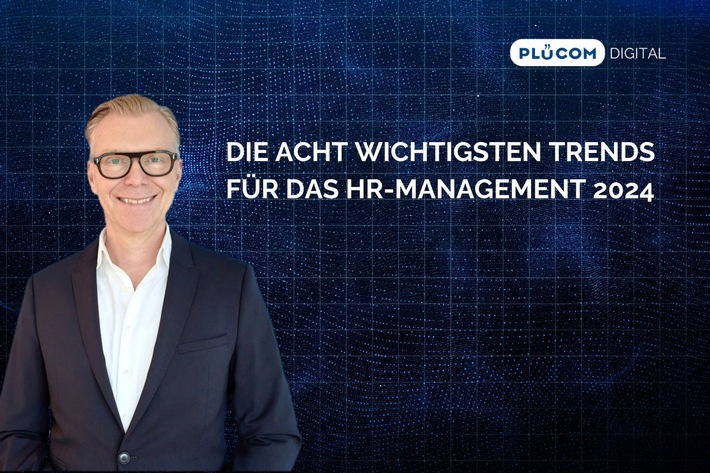 PLÜCOM DIGITAL

DIE ACHT WICHTIGSTEN TRENDS FÜR DAS HR-MANAGEMENT 2024